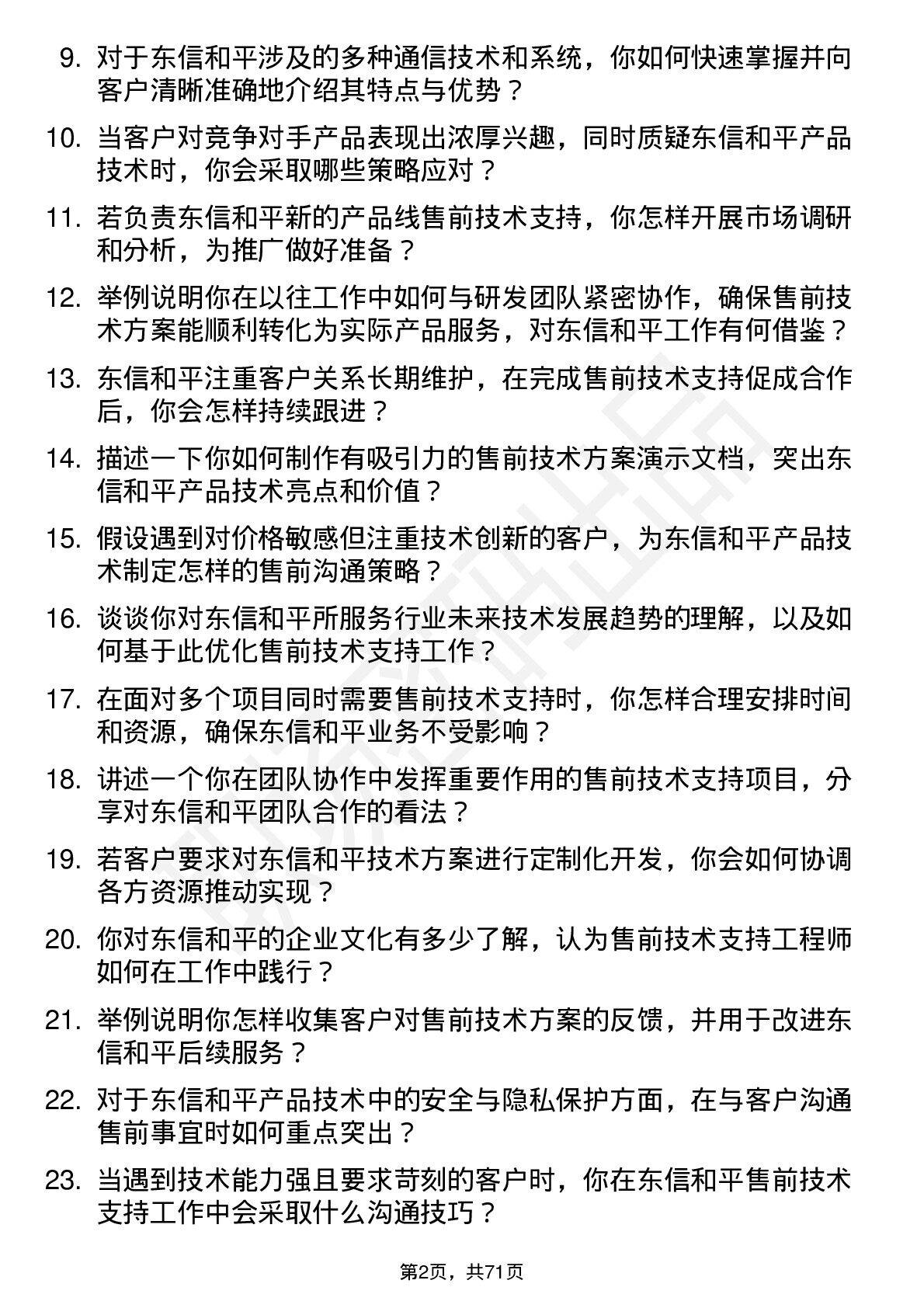 9. 对于东信和平涉及的多种通信技术和系统，你如何快速掌握并向客户清晰准确地介绍其特点与优势？

10. 当客户对竞争对手产品表现出浓厚兴趣，同时质疑东信和平产品技术时，你会采取哪些策略应对？

11. 若负责东信和平新的产品线售前技术支持，你怎样开展市场调研和分析，为推广做好准备？

12. 举例说明你在以往工作中如何与研发团队紧密协作，确保售前技术方案能顺利转化为实际产品服务，对东信和平工作有何借鉴？

13. 东信和平注重客户关系长期维护，在完成售前技术支持促成合作后，你会怎样持续跟进？

14. 描述一下你如何制作有吸引力的售前技术方案演示文档，突出东信和平产品技术亮点和价值？

15. 假设遇到对价格敏感但注重技术创新的客户，为东信和平产品技术制定怎样的售前沟通策略？

16. 谈谈你对东信和平所服务行业未来技术发展趋势的理解，以及如何基于此优化售前技术支持工作？

17. 在面对多个项目同时需要售前技术支持时，你怎样合理安排时间和资源，确保东信和平业务不受影响？

18. 讲述一个你在团队协作中发挥重要作用的售前技术支持项目，分享对东信和平团队合作的看法？

19. 若客户要求对东信和平技术方案进行定制化开发，你会如何协调各方资源推动实现？

20. 你对东信和平的企业文化有多少了解，认为售前技术支持工程师如何在工作中践行？

21. 举例说明你怎样收集客户对售前技术方案的反馈，并用于改进东信和平后续服务？

22. 对于东信和平产品技术中的安全与隐私保护方面，在与客户沟通售前事宜时如何重点突出？

23. 当遇到技术能力强且要求苛刻的客户时，你在东信和平售前技术支持工作中会采取什么沟通技巧？

第2页，共71页